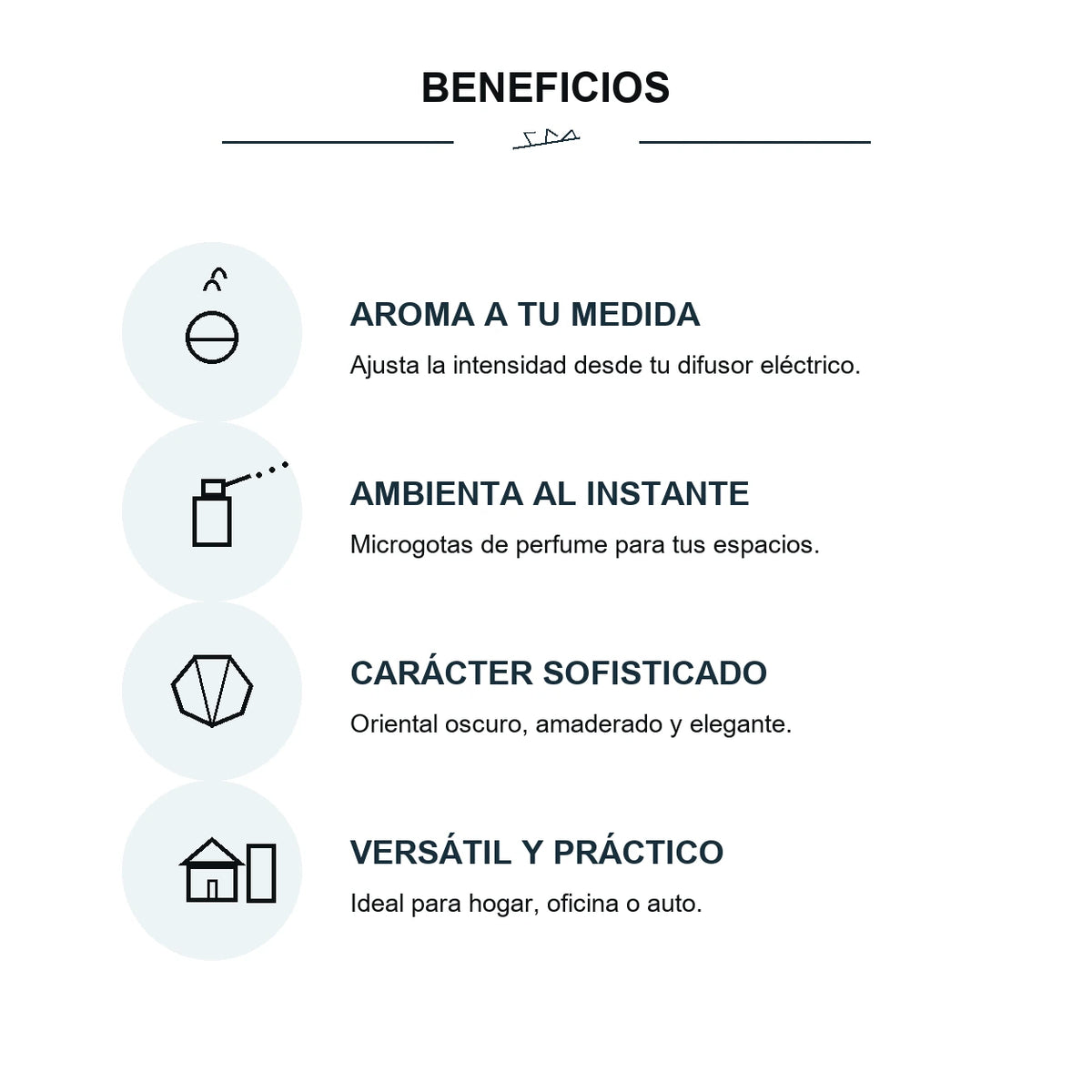 BENEFICIOS

AROMA A TU MEDIDA
Ajusta la intensidad desde tu difusor eléctrico.

AMBIENTA AL INSTANTE
Microgotas de perfume para tus espacios.

CARÁCTER SOFISTICADO
Oriental oscuro, amaderado y elegante.

VERSÁTIL Y PRÁCTICO
Ideal para hogar, oficina o auto.